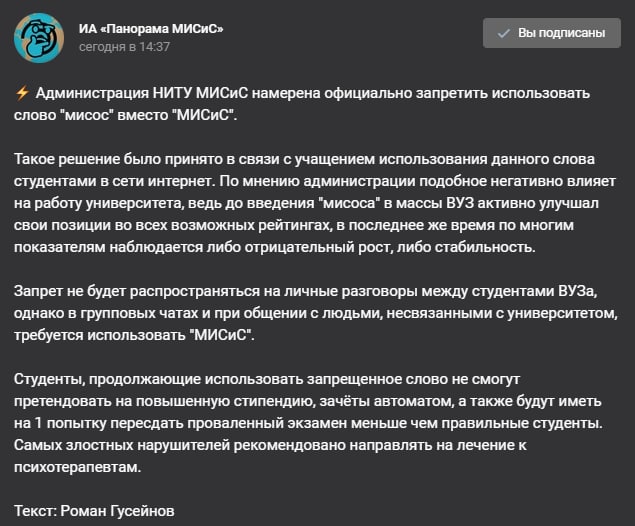 ИА «Панорама МИСиС»
сегодня в 14:37

Вы подписаны

⚡ Администрация НИТУ МИСиС намерена официально запретить использовать слово "мисос" вместо "МИСиС".

Такое решение было принято в связи с учащением использования данного слова студентами в сети интернет. По мнению администрации подобное негативно влияет на работу университета, ведь до введения "мисоса" в массы ВУЗ активно улучшал свои позиции во всех возможных рейтингах, в последнее же время по многим показателям наблюдается либо отрицательный рост, либо стабильность.

Запрет не будет распространяться на личные разговоры между студентами ВУЗа, однако в групповых чатах и при общении с людьми, несвязанными с университетом, требуется использовать "МИСиС".

Студенты, продолжающие использовать запрещенное слово не смогут претендовать на повышенную стипендию, зачёты автоматом, а также будут иметь на 1 попытку пересдать проваленный экзамен меньше чем правильные студенты. Самых злостных нарушителей рекомендовано направлять на лечение к психотерапевтам.

Текст: Роман Гусейнов